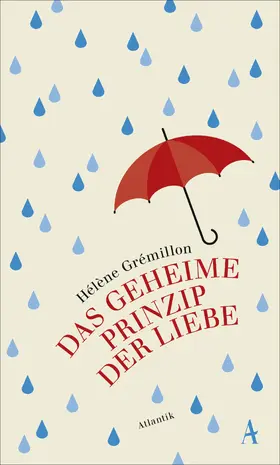 Hélène Grémillon

DAS GEHEIME PRINZIP DER LIEBE

Atlantik

A